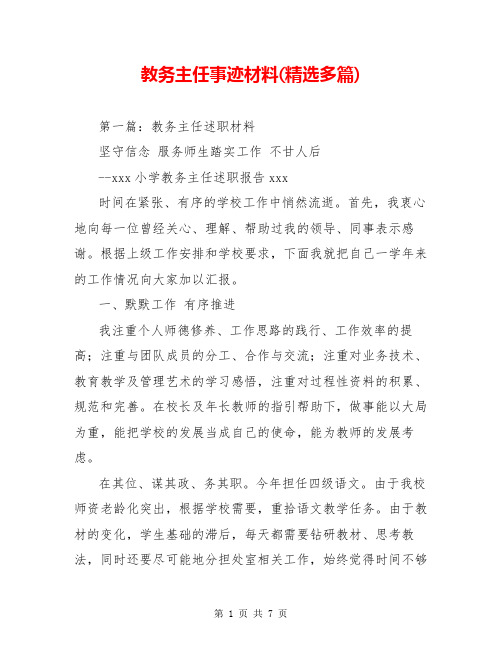 教务主任事迹材料(精选多篇)

第一篇：教务主任述职材料

坚守信念 服务师生踏实工作 不甘人后

--xxx 小学教务主任述职报告 xxx

时间在紧张、有序的学校工作中悄然流逝。首先，我衷心地向每一位曾经关心、理解、帮助过我的领导、同事表示感谢。根据上级工作安排和学校要求，下面我就把自己一学年来的工作情况向大家加以汇报。

一、默默工作 有序推进

我注重个人师德修养、工作思路的践行、工作效率的提高；注重与团队成员的分工、合作与交流；注重对业务技术、教育教学及管理艺术的学习感悟，注重对过程性资料的积累、规范和完善。在校长及年长教师的指引帮助下，做事能以大局为重，能把学校的发展当成自己的使命，能为教师的发展考虑。

在其位、谋其政、务其职。今年担任四级语文。由于我校师资老龄化突出，根据学校需要，重拾语文教学任务。由于教材的变化，学生基础的滞后，每天都需要钻研教材、思考教法，同时还要尽可能地分担处室相关工作，始终觉得时间不够

第 1 页 共 7 页